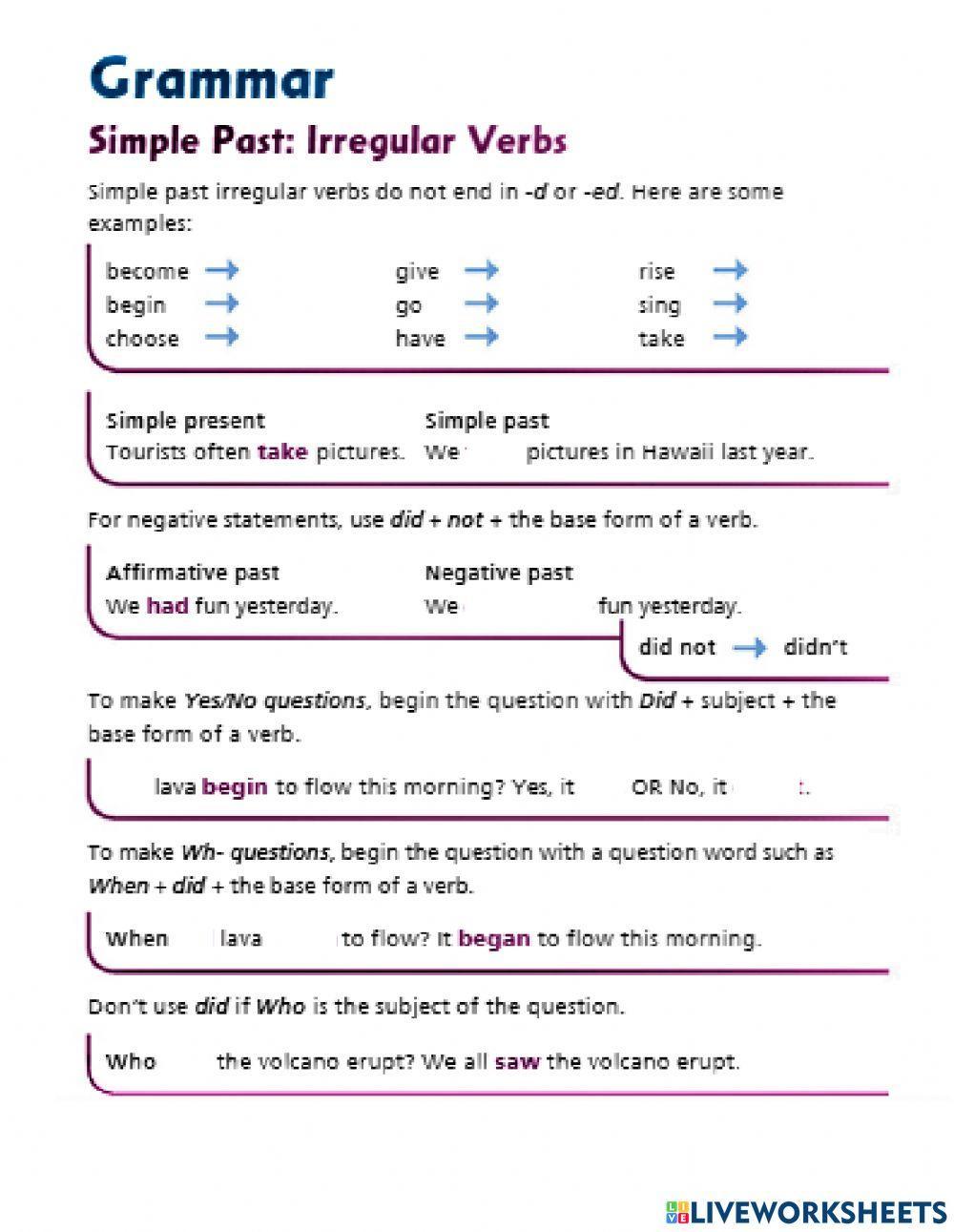 Grammar

Simple Past: Irregular Verbs

Simple past irregular verbs do not end in -d or -ed. Here are some examples:

become →
begin →
choose →

give →
go →
have →

rise →
sing →
take →

Simple present
Tourists often take pictures.

Simple past
We pictures in Hawaii last year.

For negative statements, use did + not + the base form of a verb.

Affirmative past
We had fun yesterday.

Negative past
We fun yesterday.

did not → didn't

To make Yes/No questions, begin the question with Did + subject + the base form of a verb.

lava begin to flow this morning? Yes, it OR No, it .

To make Wh- questions, begin the question with a question word such as When + did + the base form of a verb.

When lava to flow? It began to flow this morning.

Don't use did if Who is the subject of the question.

Who the volcano erupt? We all saw the volcano erupt.

LIVEWORKSHEETS